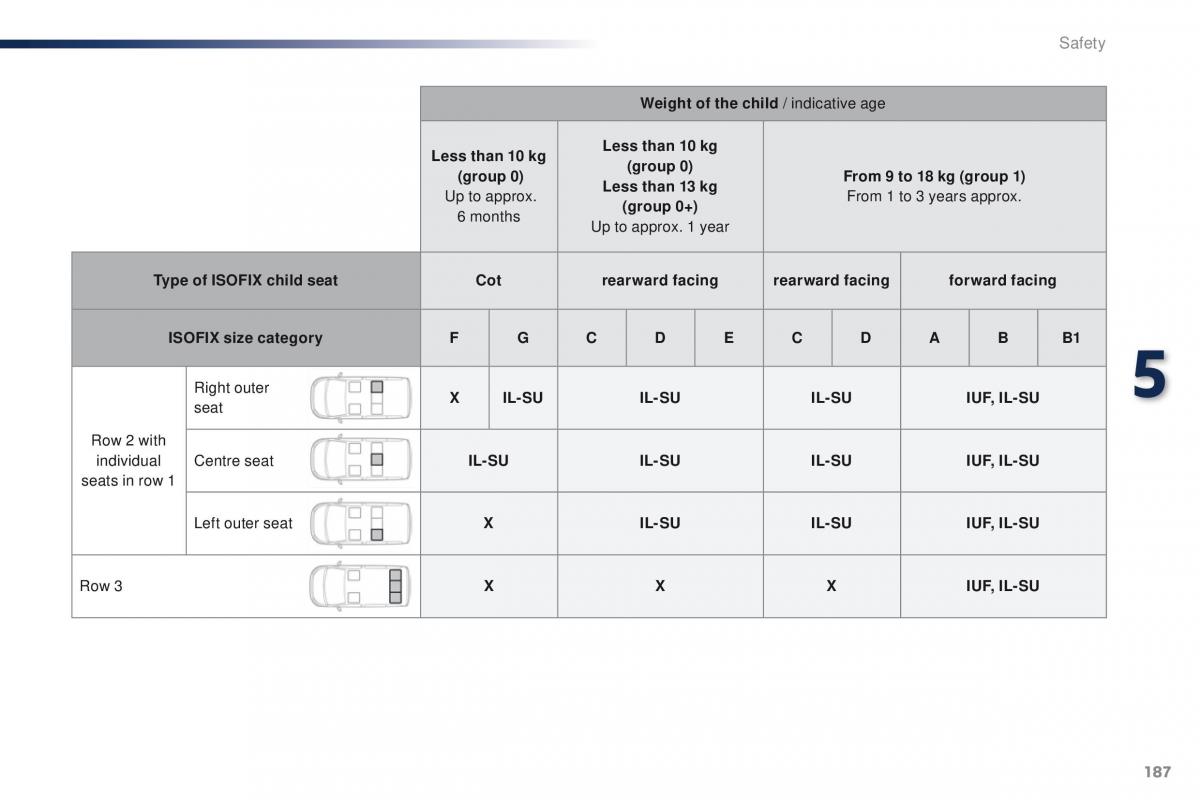 Safety

| | | Weight of the child / indicative age | | | | | | | | | |
|---|---|---|---|---|---|---|---|---|---|---|---|
| | | Less than 10 kg (group 0) Up to approx. 6 months | | Less than 10 kg (group 0) Less than 13 kg (group 0+) Up to approx. 1 year | | | From 9 to 18 kg (group 1) From 1 to 3 years approx. | | | | |
| Type of ISOFIX child seat | | Cot | | rearward facing | | | rearward facing | | forward facing | | |
| ISOFIX size category | | F | G | C | D | E | C | D | A | B | B1 |
| Row 2 with individual seats in row 1 | Right outer seat | X | IL-SU | IL-SU | | | IL-SU | | IUF, IL-SU | | |
| | Centre seat | IL-SU | | IL-SU | | | IL-SU | | IUF, IL-SU | | |
| | Left outer seat | X | | IL-SU | | | IL-SU | | IUF, IL-SU | | |
| Row 3 | | X | | X | | | X | | IUF, IL-SU | | |

5

187